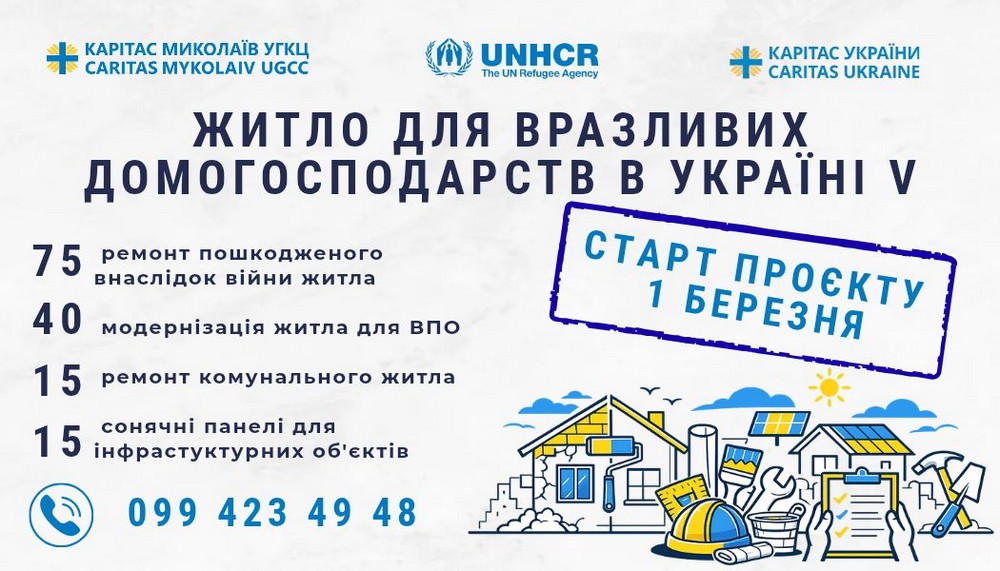 КАРІТАС МИКОЛАЇВ УГКЦ
CARITAS MYKOLAIV UGCC

UNHCR
The UN Refugee Agency

КАРІТАС УКРАЇНИ
CARITAS UKRAINE

ЖИТЛО ДЛЯ ВРАЗЛИВИХ ДОМОГОСПОДАРСТВ В УКРАЇНІ V

СТАРТ ПРОЄКТУ 1 БЕРЕЗНЯ

75 ремонт пошкодженого внаслідок війни житла

40 модернізація житла для ВПО

15 ремонт комунального житла

15 сонячні панелі для інфрастуктурних об'єктів

099 423 49 48